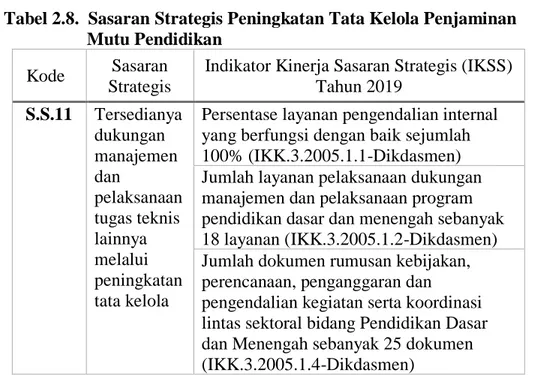 Tabel 2.8. Sasaran Strategis Peningkatan Tata Kelola Penjaminan Mutu Pendidikan

| Kode | Sasaran Strategis | Indikator Kinerja Sasaran Strategis (IKSS) Tahun 2019 |
|---|---|---|
| S.S.11 | Tersedianya dukungan manajemen dan pelaksanaan tugas teknis lainnya melalui peningkatan tata kelola | Persentase layanan pengendalian internal yang berfungsi dengan baik sejumlah 100% (IKK.3.2005.1.1-Dikdasmen) |
| | | Jumlah layanan pelaksanaan dukungan manajemen dan pelaksanaan program pendidikan dasar dan menengah sebanyak 18 layanan (IKK.3.2005.1.2-Dikdasmen) |
| | | Jumlah dokumen rumusan kebijakan, perencanaan, penganggaran dan pengendalian kegiatan serta koordinasi lintas sektoral bidang Pendidikan Dasar dan Menengah sebanyak 25 dokumen (IKK.3.2005.1.4-Dikdasmen) |